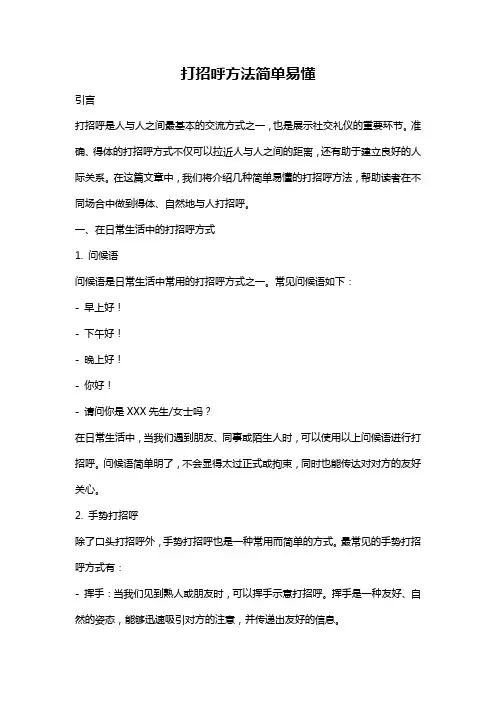 打招呼方法简单易懂

引言

打招呼是人与人之间最基本的交流方式之一，也是展示社交礼仪的重要环节。准确、得体的打招呼方式不仅可以拉近人与人之间的距离，还有助于建立良好的人际关系。在这篇文章中，我们将介绍几种简单易懂的打招呼方法，帮助读者在不同场合中做到得体、自然地与人打招呼。

一、在日常生活中的打招呼方式

1. 问候语

问候语是日常生活中常用的打招呼方式之一。常见问候语如下：

- 早上好！

- 下午好！

- 晚上好！

- 你好！

- 请问你是 XXX 先生/女士吗？

在日常生活中，当我们遇到朋友、同事或陌生人时，可以使用以上问候语进行打招呼。问候语简单明了，不会显得太过正式或拘束，同时也能传达对对方的友好关心。

2. 手势打招呼

除了口头打招呼外，手势打招呼也是一种常用而简单的方式。最常见的手势打招呼方式有：

- 挥手：当我们见到熟人或朋友时，可以挥手示意打招呼。挥手是一种友好、自然的姿态，能够迅速吸引对方的注意，并传递出友好的信息。